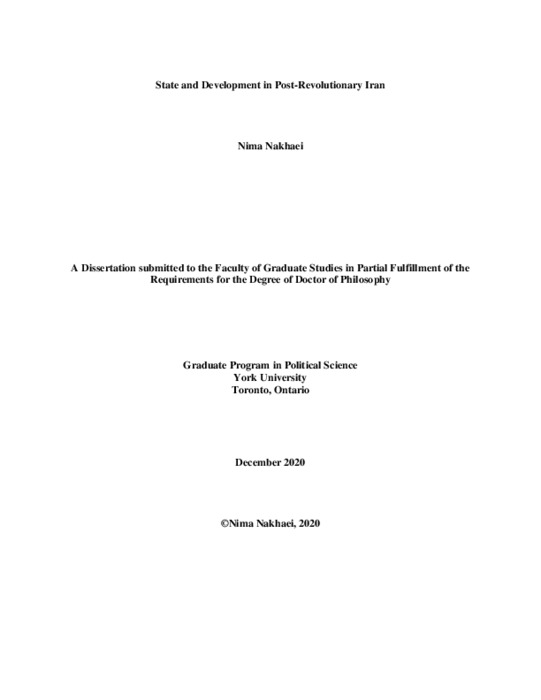 State and Development in Post-Revolutionary Iran

Nima Nakhaei

A Dissertation submitted to the Faculty of Graduate Studies in Partial Fulfillment of the Requirements for the Degree of Doctor of Philosophy

Graduate Program in Political Science
York University
Toronto, Ontario

December 2020

©Nima Nakhaei, 2020